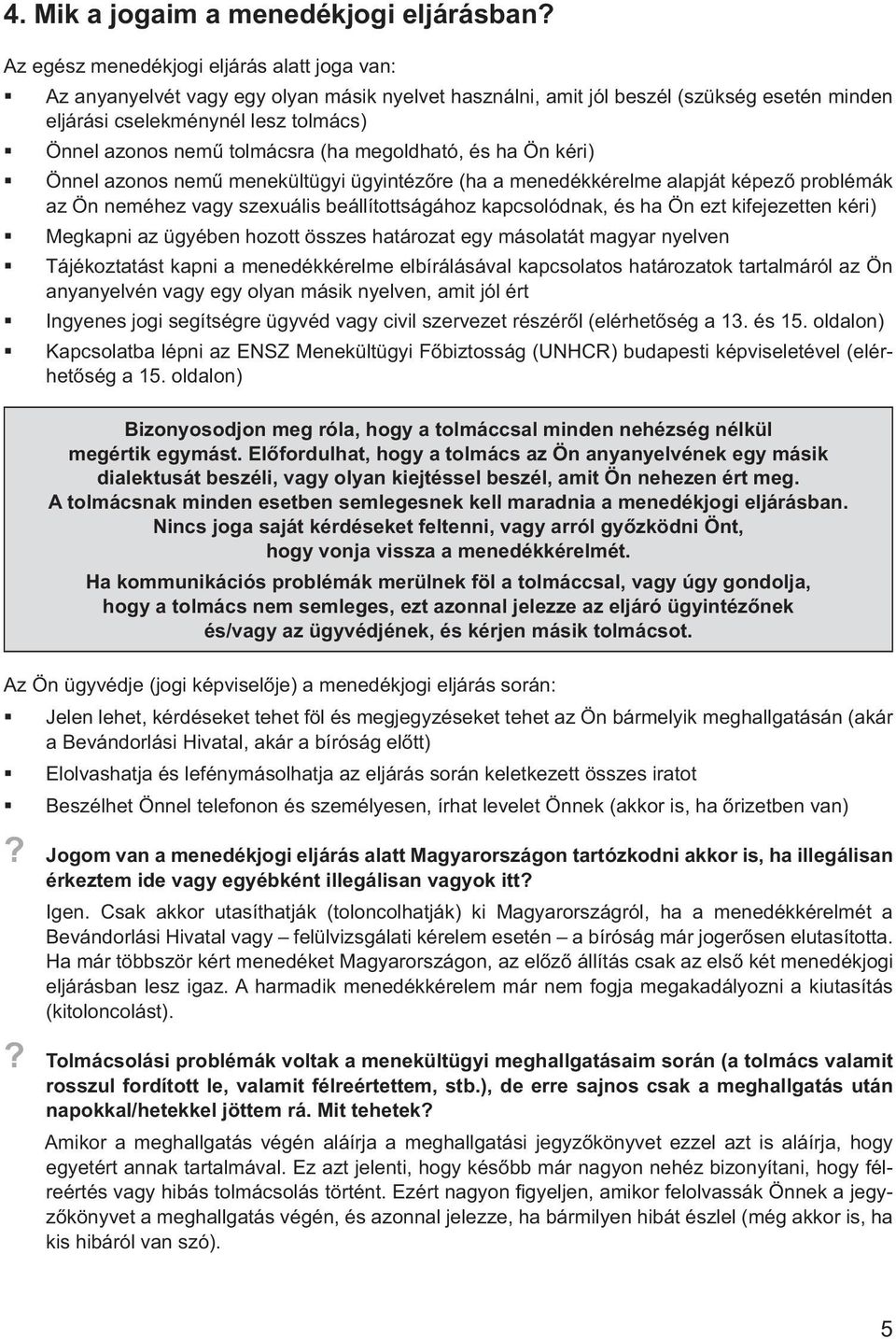 4. Mik a jogaim a menedékjogi eljárásban?

Az egész menedékjogi eljárás alatt joga van:

▪ Az anyanyelvét vagy egy olyan másik nyelvet használni, amit jól beszél (szükség esetén minden eljárási cselekménynél lesz tolmács)

▪ Önnel azonos nemű tolmácsra (ha megoldható, és ha Ön kéri)

▪ Önnel azonos nemű menekültügyi ügyintézőre (ha a menedékkérelme alapját képező problémák az Ön neméhez vagy szexuális beállítottságához kapcsolódnak, és ha Ön ezt kifejezetten kéri)

▪ Megkapni az ügyében hozott összes határozat egy másolatát magyar nyelven

▪ Tájékoztatást kapni a menedékkérelme elbírálásával kapcsolatos határozatok tartalmáról az Ön anyanyelvén vagy egy olyan másik nyelven, amit jól ért

▪ Ingyenes jogi segítségre ügyvéd vagy civil szervezet részéről (elérhetőség a 13. és 15. oldalon)

▪ Kapcsolatba lépni az ENSZ Menekültügyi Főbiztosság (UNHCR) budapesti képviseletével (elérhetőség a 15. oldalon)

Bizonyosodjon meg róla, hogy a tolmáccsal minden nehézség nélkül megértik egymást. Előfordulhat, hogy a tolmács az Ön anyanyelvének egy másik dialektusát beszéli, vagy olyan kiejtéssel beszél, amit Ön nehezen ért meg. A tolmácsnak minden esetben semlegesnek kell maradnia a menedékjogi eljárásban. Nincs joga saját kérdéseket feltenni, vagy arról győzködni Önt, hogy vonja vissza a menedékkérelmét.

Ha kommunikációs problémák merülnek föl a tolmáccsal, vagy úgy gondolja, hogy a tolmács nem semleges, ezt azonnal jelezze az eljáró ügyintézőnek és/vagy az ügyvédjének, és kérjen másik tolmácsot.

Az Ön ügyvédje (jogi képviselője) a menedékjogi eljárás során:

▪ Jelen lehet, kérdéseket tehet föl és megjegyzéseket tehet az Ön bármelyik meghallgatásán (akár a Bevándorlási Hivatal, akár a bíróság előtt)

▪ Elolvashatja és lefénymásolhatja az eljárás során keletkezett összes iratot

▪ Beszélhet Önnel telefonon és személyesen, írhat levelet Önnek (akkor is, ha őrizetben van)

? Jogom van a menedékjogi eljárás alatt Magyarországon tartózkodni akkor is, ha illegálisan érkeztem ide vagy egyébként illegálisan vagyok itt?

Igen. Csak akkor utasíthatják (toloncolhatják) ki Magyarországról, ha a menedékkérelmét a Bevándorlási Hivatal vagy – felülvizsgálati kérelem esetén – a bíróság már jogerősen elutasította. Ha már többször kért menedéket Magyarországon, az előző állítás csak az első két menedékjogi eljárásban lesz igaz. A harmadik menedékkérelem már nem fogja megakadályozni a kiutasítás (kitoloncolást).

? Tolmácsolási problémák voltak a menekültügyi meghallgatásaim során (a tolmács valamit rosszul fordított le, valamit félreértettem, stb.), de erre sajnos csak a meghallgatás után napokkal/hetekkel jöttem rá. Mit tehetek?

Amikor a meghallgatás végén aláírja a meghallgatási jegyzőkönyvet ezzel azt is aláírja, hogy egyetért annak tartalmával. Ez azt jelenti, hogy később már nagyon nehéz bizonyítani, hogy félreértés vagy hibás tolmácsolás történt. Ezért nagyon figyeljen, amikor felolvassák Önnek a jegyzőkönyvet a meghallgatás végén, és azonnal jelezze, ha bármilyen hibát észlel (még akkor is, ha kis hibáról van szó).

5